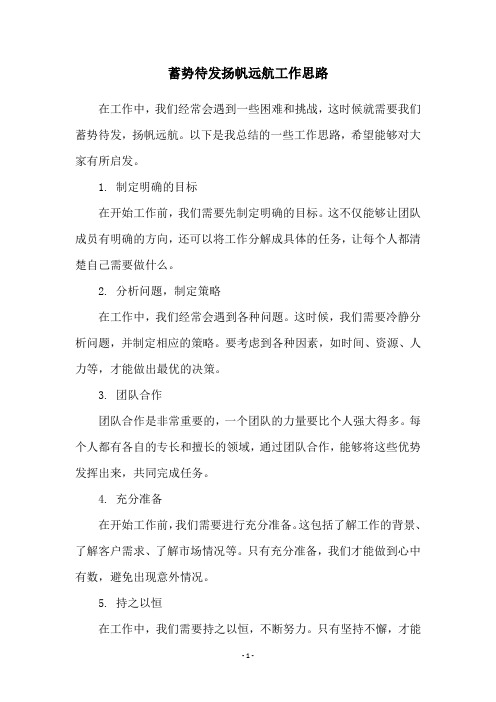 蓄势待发扬帆远航工作思路

在工作中，我们经常会遇到一些困难和挑战，这时候就需要我们蓄势待发，扬帆远航。以下是我总结的一些工作思路，希望能够对大家有所启发。

1. 制定明确的目标

在开始工作前，我们需要先制定明确的目标。这不仅能够让团队成员有明确的方向，还可以将工作分解成具体的任务，让每个人都清楚自己需要做什么。

2. 分析问题，制定策略

在工作中，我们经常会遇到各种问题。这时候，我们需要冷静分析问题，并制定相应的策略。要考虑到各种因素，如时间、资源、人力等，才能做出最优的决策。

3. 团队合作

团队合作是非常重要的，一个团队的力量要比个人强大得多。每个人都有各自的专长和擅长的领域，通过团队合作，能够将这些优势发挥出来，共同完成任务。

4. 充分准备

在开始工作前，我们需要进行充分准备。这包括了解工作的背景、了解客户需求、了解市场情况等。只有充分准备，我们才能做到心中有数，避免出现意外情况。

5. 持之以恒

在工作中，我们需要持之以恒，不断努力。只有坚持不懈，才能

- 1 -